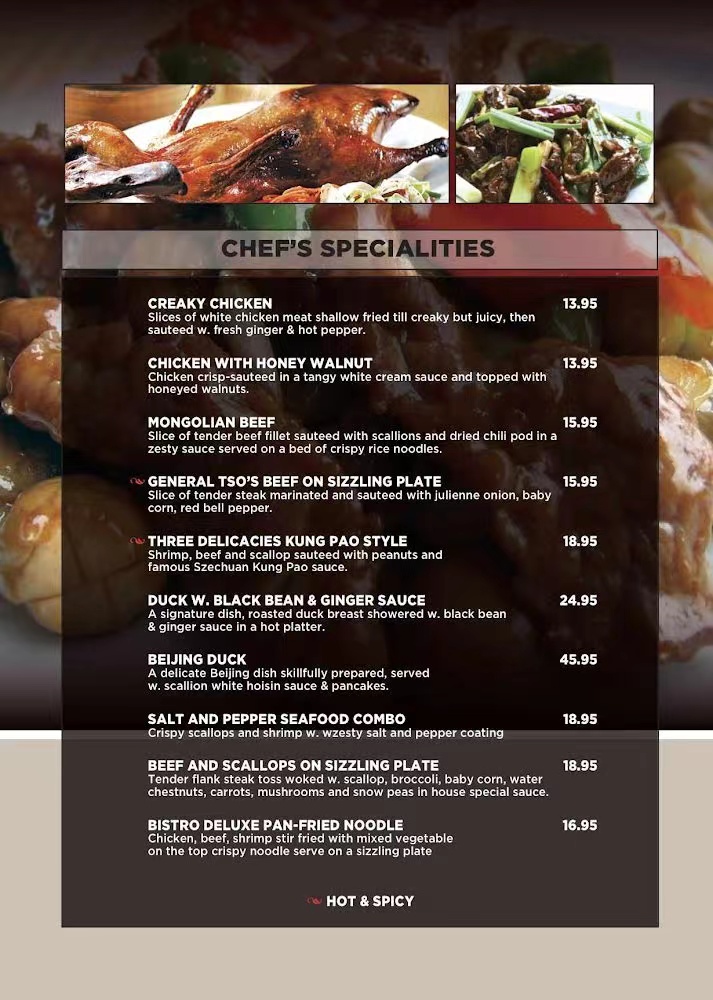 CHEF'S SPECIALITIES

CREAKY CHICKEN 13.95
Slices of white chicken meat shallow fried till creaky but juicy, then sauteed w. fresh ginger & hot pepper.

CHICKEN WITH HONEY WALNUT 13.95
Chicken crisp-sauteed in a tangy white cream sauce and topped with honeyed walnuts.

MONGOLIAN BEEF 15.95
Slice of tender beef fillet sauteed with scallions and dried chili pod in a zesty sauce served on a bed of crispy rice noodles.

GENERAL TSO'S BEEF ON SIZZLING PLATE 15.95
Slice of tender steak marinated and sauteed with julienne onion, baby corn, red bell pepper.

THREE DELICACIES KUNG PAO STYLE 18.95
Shrimp, beef and scallop sauteed with peanuts and famous Szechuan Kung Pao sauce.

DUCK W. BLACK BEAN & GINGER SAUCE 24.95
A signature dish, roasted duck breast showered w. black bean & ginger sauce in a hot platter.

BEIJING DUCK 45.95
A delicate Beijing dish skillfully prepared, served w. scallion white hoisin sauce & pancakes.

SALT AND PEPPER SEAFOOD COMBO 18.95
Crispy scallops and shrimp w. wzesty salt and pepper coating

BEEF AND SCALLOPS ON SIZZLING PLATE 18.95
Tender flank steak toss woked w. scallop, broccoli, baby corn, water chestnuts, carrots, mushrooms and snow peas in house special sauce.

BISTRO DELUXE PAN-FRIED NOODLE 16.95
Chicken, beef, shrimp stir fried with mixed vegetable on the top crispy noodle serve on a sizzling plate

HOT & SPICY